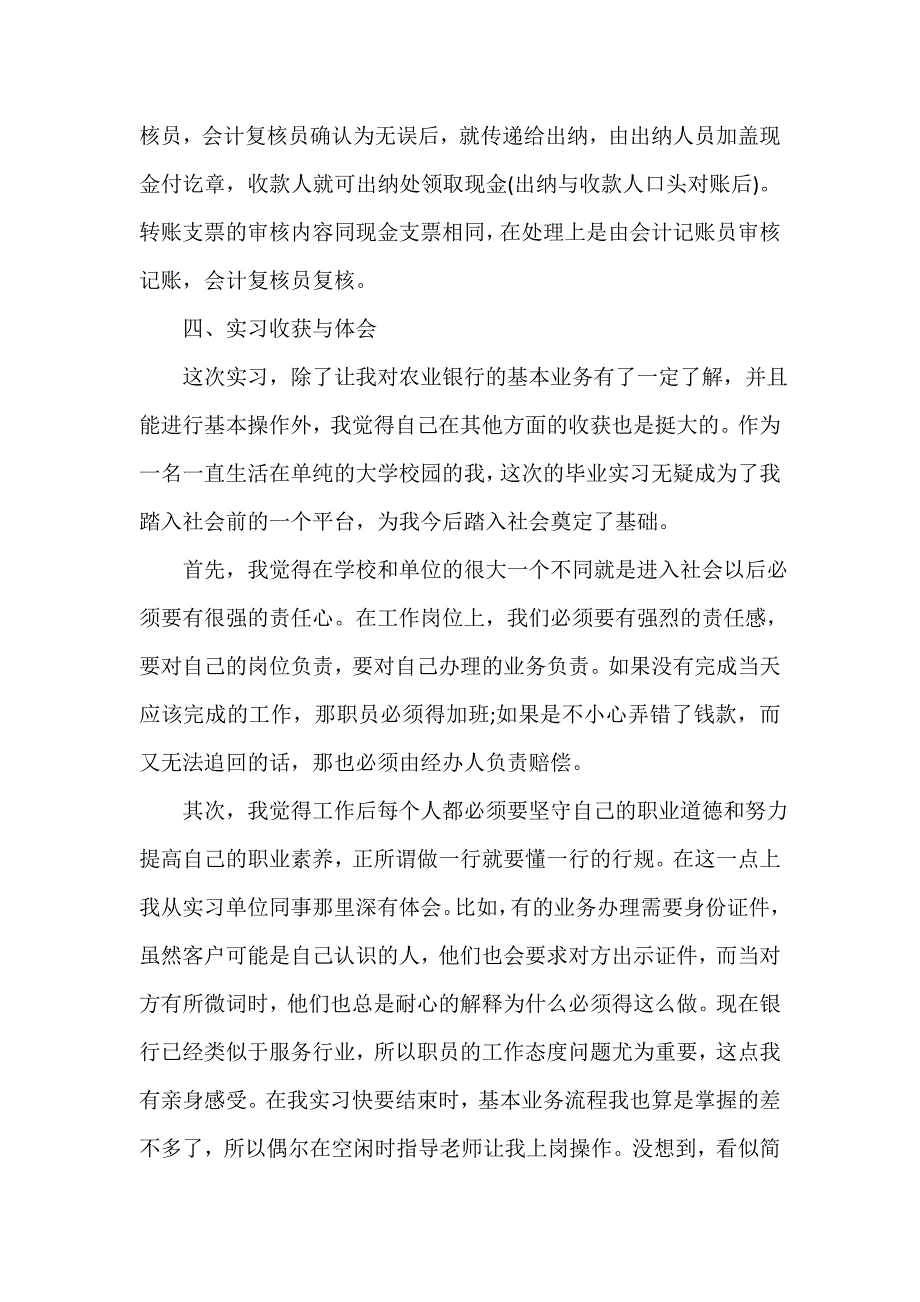 核员，会计复核员确认为无误后，就传递给出纳，由出纳人员加盖现金付讫章，收款人就可出纳处领取现金(出纳与收款人口头对账后)。转账支票的审核内容同现金支票相同，在处理上是由会计记账员审核记账，会计复核员复核。

四、实习收获与体会

这次实习，除了让我对农业银行的基本业务有了一定了解，并且能进行基本操作外，我觉得自己在其他方面的收获也是挺大的。作为一名一直生活在单纯的大学校园的我，这次的毕业实习无疑成为了我踏入社会前的一个平台，为我今后踏入社会奠定了基础。

首先，我觉得在学校和单位的很大一个不同就是进入社会以后必须要有很强的责任心。在工作岗位上，我们必须要有强烈的责任感，要对自己的岗位负责，要对自己办理的业务负责。如果没有完成当天应该完成的工作，那职员必须得加班;如果是不小心弄错了钱款，而又无法追回的话，那也必须由经办人负责赔偿。

其次，我觉得工作后每个人都必须要坚守自己的职业道德和努力提高自己的职业素养，正所谓做一行就要懂一行的行规。在这一点上我从实习单位同事那里深有体会。比如，有的业务办理需要身份证件，虽然客户可能是自己认识的人，他们也会要求对方出示证件，而当对方有所微词时，他们也总是耐心的解释为什么必须得这么做。现在银行已经类似于服务行业，所以职员的工作态度问题尤为重要，这点我有亲身感受。在我实习快要结束时，基本业务流程我也算是掌握的差不多了，所以偶尔在空闲时指导老师让我上岗操作。没想到，看似简